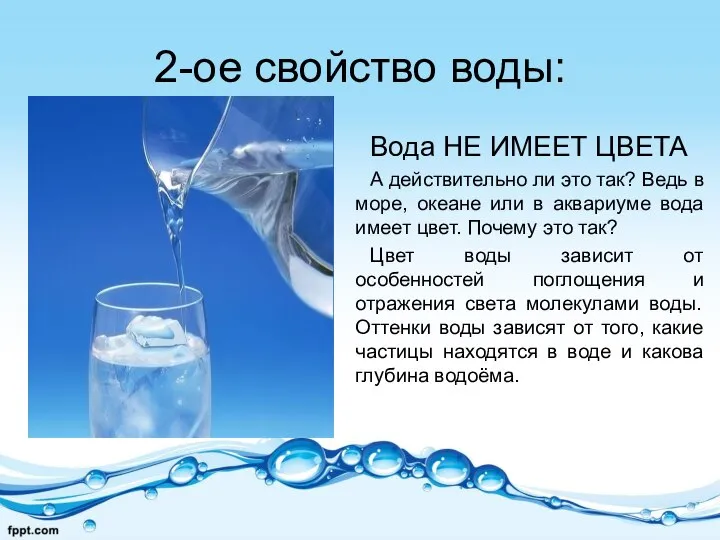 2-ое свойство воды:

Вода НЕ ИМЕЕТ ЦВЕТА

А действительно ли это так? Ведь в море, океане или в аквариуме вода имеет цвет. Почему это так?

Цвет воды зависит от особенностей поглощения и отражения света молекулами воды. Оттенки воды зависят от того, какие частицы находятся в воде и какова глубина водоёма.

fppt.com